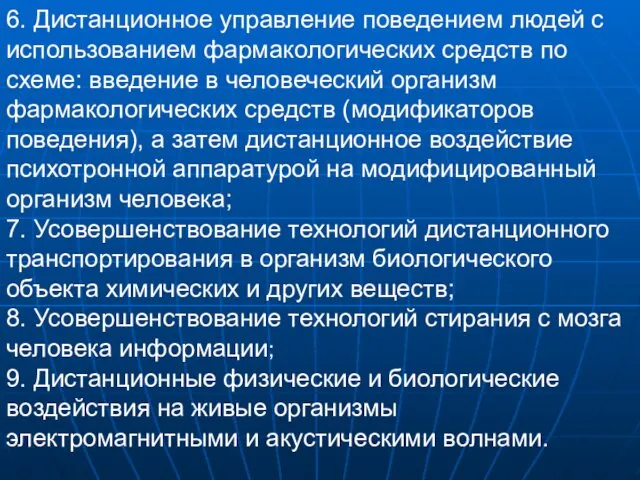 6. Дистанционное управление поведением людей с использованием фармакологических средств по схеме: введение в человеческий организм фармакологических средств (модификаторов поведения), а затем дистанционное воздействие психотронной аппаратурой на модифицированный организм человека;
7. Усовершенствование технологий дистанционного транспортирования в организм биологического объекта химических и других веществ;
8. Усовершенствование технологий стирания с мозга человека информации;
9. Дистанционные физические и биологические воздействия на живые организмы электромагнитными и акустическими волнами.